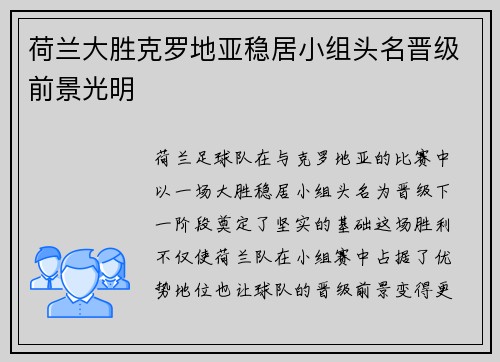 荷兰大胜克罗地亚稳居小组头名晋级前景光明

荷兰足球队在与克罗地亚的比赛中以一场大胜稳居小组头名为晋级下一阶段奠定了坚实的基础这场胜利不仅使荷兰队在小组赛中占据了优势地位也让球队的晋级前景变得更